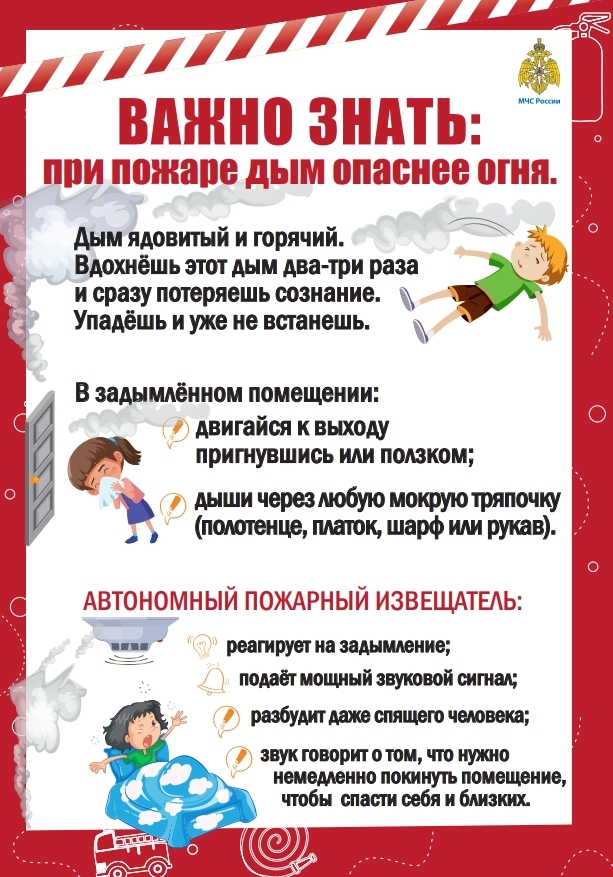 МЧС России

ВАЖНО ЗНАТЬ:
при пожаре дым опаснее огня.

Дым ядовитый и горячий. Вдохнёшь этот дым два-три раза и сразу потеряешь сознание. Упадёшь и уже не встанешь.

В задымлённом помещении:
двигайся к выходу пригнувшись или ползком;
дыши через любую мокрую тряпочку (полотенце, платок, шарф или рукав).

АВТОНОМНЫЙ ПОЖАРНЫЙ ИЗВЕЩАТЕЛЬ:
реагирует на задымление;
подаёт мощный звуковой сигнал;
разбудит даже спящего человека;
звук говорит о том, что нужно немедленно покинуть помещение, чтобы спасти себя и близких.